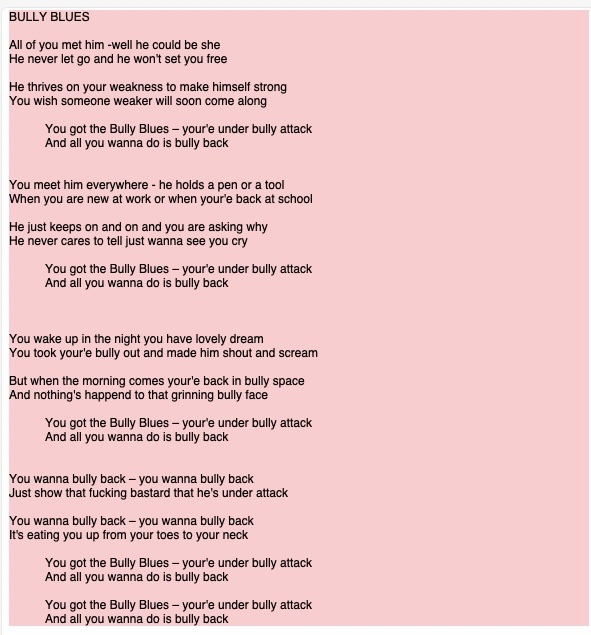 BULLY BLUES

All of you met him -well he could be she
He never let go and he won't set you free

He thrives on your weakness to make himself strong
You wish someone weaker will soon come along

You got the Bully Blues – your'e under bully attack
And all you wanna do is bully back

You meet him everywhere - he holds a pen or a tool
When you are new at work or when your'e back at school

He just keeps on and on and you are asking why
He never cares to tell just wanna see you cry

You got the Bully Blues – your'e under bully attack
And all you wanna do is bully back

You wake up in the night you have lovely dream
You took your'e bully out and made him shout and scream

But when the morning comes your'e back in bully space
And nothing's happend to that grinning bully face

You got the Bully Blues – your'e under bully attack
And all you wanna do is bully back

You wanna bully back – you wanna bully back
Just show that fucking bastard that he's under attack

You wanna bully back – you wanna bully back
It's eating you up from your toes to your neck

You got the Bully Blues – your'e under bully attack
And all you wanna do is bully back

You got the Bully Blues – your'e under bully attack
And all you wanna do is bully back